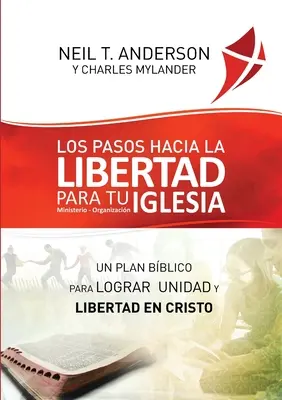 NEIL T. ANDERSON
Y CHARLES MYLANDER

LOS PASOS HACIA LA
LIBERTAD
PARA TU IGLESIA
Ministerio - Organización

UN PLAN BÍBLICO
PARA LOGRAR UNIDAD Y
LIBERTAD EN CRISTO